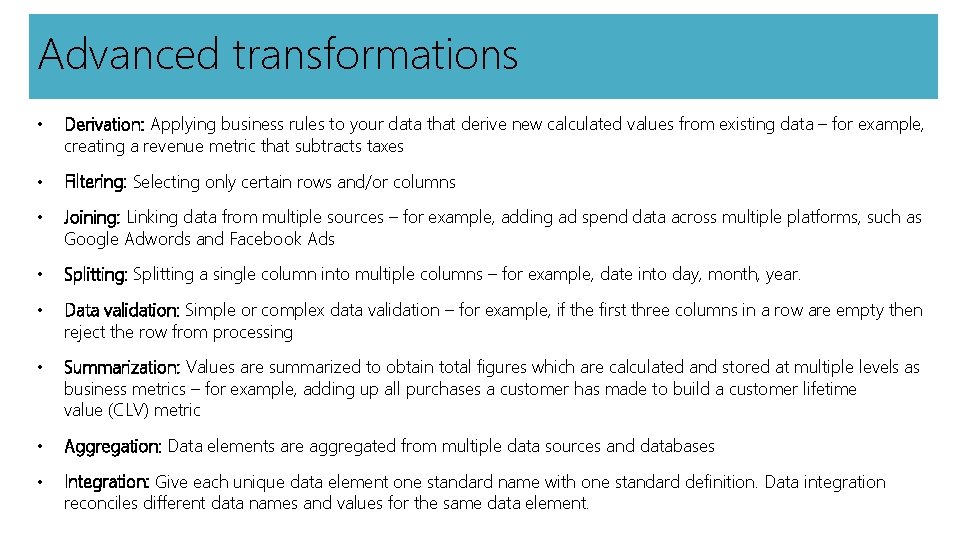 Advanced transformations

• Derivation: Applying business rules to your data that derive new calculated values from existing data – for example, creating a revenue metric that subtracts taxes

• Filtering: Selecting only certain rows and/or columns

• Joining: Linking data from multiple sources – for example, adding ad spend data across multiple platforms, such as Google Adwords and Facebook Ads

• Splitting: Splitting a single column into multiple columns – for example, date into day, month, year.

• Data validation: Simple or complex data validation – for example, if the first three columns in a row are empty then reject the row from processing

• Summarization: Values are summarized to obtain total figures which are calculated and stored at multiple levels as business metrics – for example, adding up all purchases a customer has made to build a customer lifetime value (CLV) metric

• Aggregation: Data elements are aggregated from multiple data sources and databases

• Integration: Give each unique data element one standard name with one standard definition. Data integration reconciles different data names and values for the same data element.